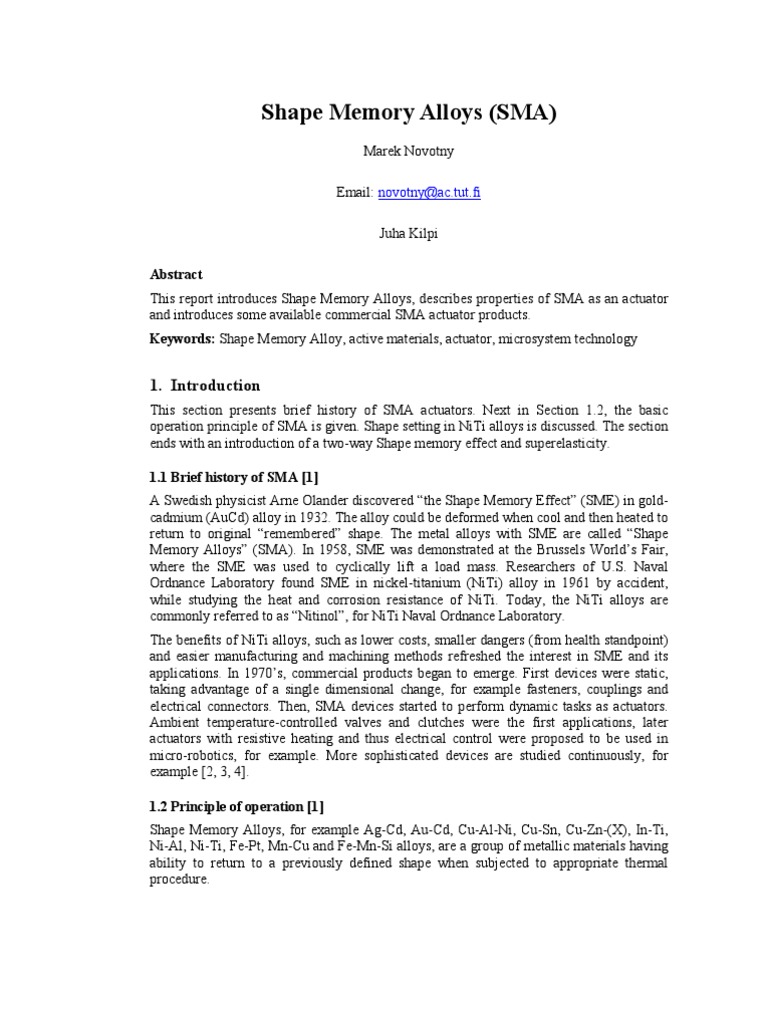 Shape Memory Alloys (SMA)

Marek Novotny

Email: novotny@ac.tut.fi

Juha Kilpi

Abstract

This report introduces Shape Memory Alloys, describes properties of SMA as an actuator and introduces some available commercial SMA actuator products.

Keywords: Shape Memory Alloy, active materials, actuator, microsystem technology

1. Introduction

This section presents brief history of SMA actuators. Next in Section 1.2, the basic operation principle of SMA is given. Shape setting in NiTi alloys is discussed. The section ends with an introduction of a two-way Shape memory effect and superelasticity.

1.1 Brief history of SMA [1]

A Swedish physicist Arne Olander discovered “the Shape Memory Effect” (SME) in gold-cadmium (AuCd) alloy in 1932. The alloy could be deformed when cool and then heated to return to original “remembered” shape. The metal alloys with SME are called “Shape Memory Alloys” (SMA). In 1958, SME was demonstrated at the Brussels World’s Fair, where the SME was used to cyclically lift a load mass. Researchers of U.S. Naval Ordnance Laboratory found SME in nickel-titanium (NiTi) alloy in 1961 by accident, while studying the heat and corrosion resistance of NiTi. Today, the NiTi alloys are commonly referred to as “Nitinol”, for NiTi Naval Ordnance Laboratory.

The benefits of NiTi alloys, such as lower costs, smaller dangers (from health standpoint) and easier manufacturing and machining methods refreshed the interest in SME and its applications. In 1970’s, commercial products began to emerge. First devices were static, taking advantage of a single dimensional change, for example fasteners, couplings and electrical connectors. Then, SMA devices started to perform dynamic tasks as actuators. Ambient temperature-controlled valves and clutches were the first applications, later actuators with resistive heating and thus electrical control were proposed to be used in micro-robotics, for example. More sophisticated devices are studied continuously, for example [2, 3, 4].

1.2 Principle of operation [1]

Shape Memory Alloys, for example Ag-Cd, Au-Cd, Cu-Al-Ni, Cu-Sn, Cu-Zn-(X), In-Ti, Ni-Al, Ni-Ti, Fe-Pt, Mn-Cu and Fe-Mn-Si alloys, are a group of metallic materials having ability to return to a previously defined shape when subjected to appropriate thermal procedure.